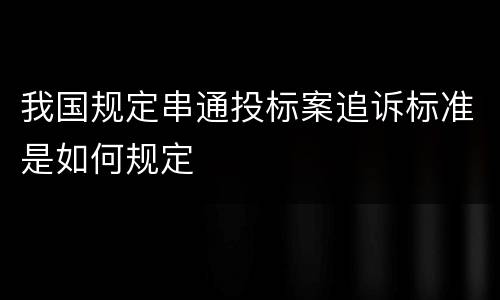 我国规定串通投标案追诉标准是如何规定